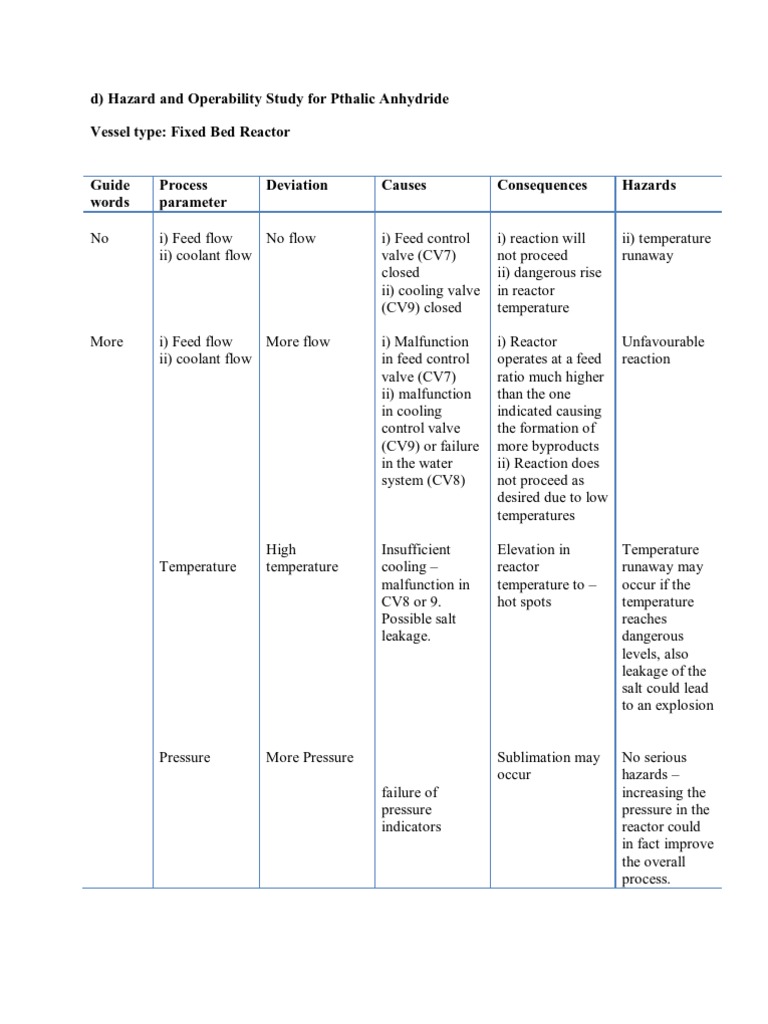 d) Hazard and Operability Study for Pthalic Anhydride

Vessel type: Fixed Bed Reactor

| Guide words | Process parameter | Deviation | Causes | Consequences | Hazards |
|---|---|---|---|---|---|
| No | i) Feed flow ii) coolant flow | No flow | i) Feed control valve (CV7) closed ii) cooling valve (CV9) closed | i) reaction will not proceed ii) dangerous rise in reactor temperature | ii) temperature runaway |
| More | i) Feed flow ii) coolant flow | More flow | i) Malfunction in feed control valve (CV7) ii) malfunction in cooling control valve (CV9) or failure in the water system (CV8) | i) Reactor operates at a feed ratio much higher than the one indicated causing the formation of more byproducts ii) Reaction does not proceed as desired due to low temperatures | Unfavourable reaction |
| | Temperature | High temperature | Insufficient cooling – malfunction in CV8 or 9. Possible salt leakage. | Elevation in reactor temperature to – hot spots | Temperature runaway may occur if the temperature reaches dangerous levels, also leakage of the salt could lead to an explosion |
| | Pressure | More Pressure | failure of pressure indicators | Sublimation may occur | No serious hazards – increasing the pressure in the reactor could in fact improve the overall process. |